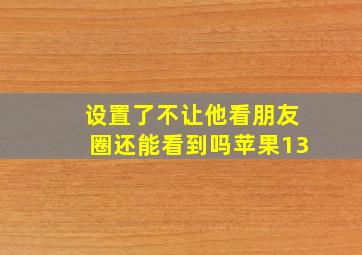 设置了不让他看朋友圈还能看到吗苹果13